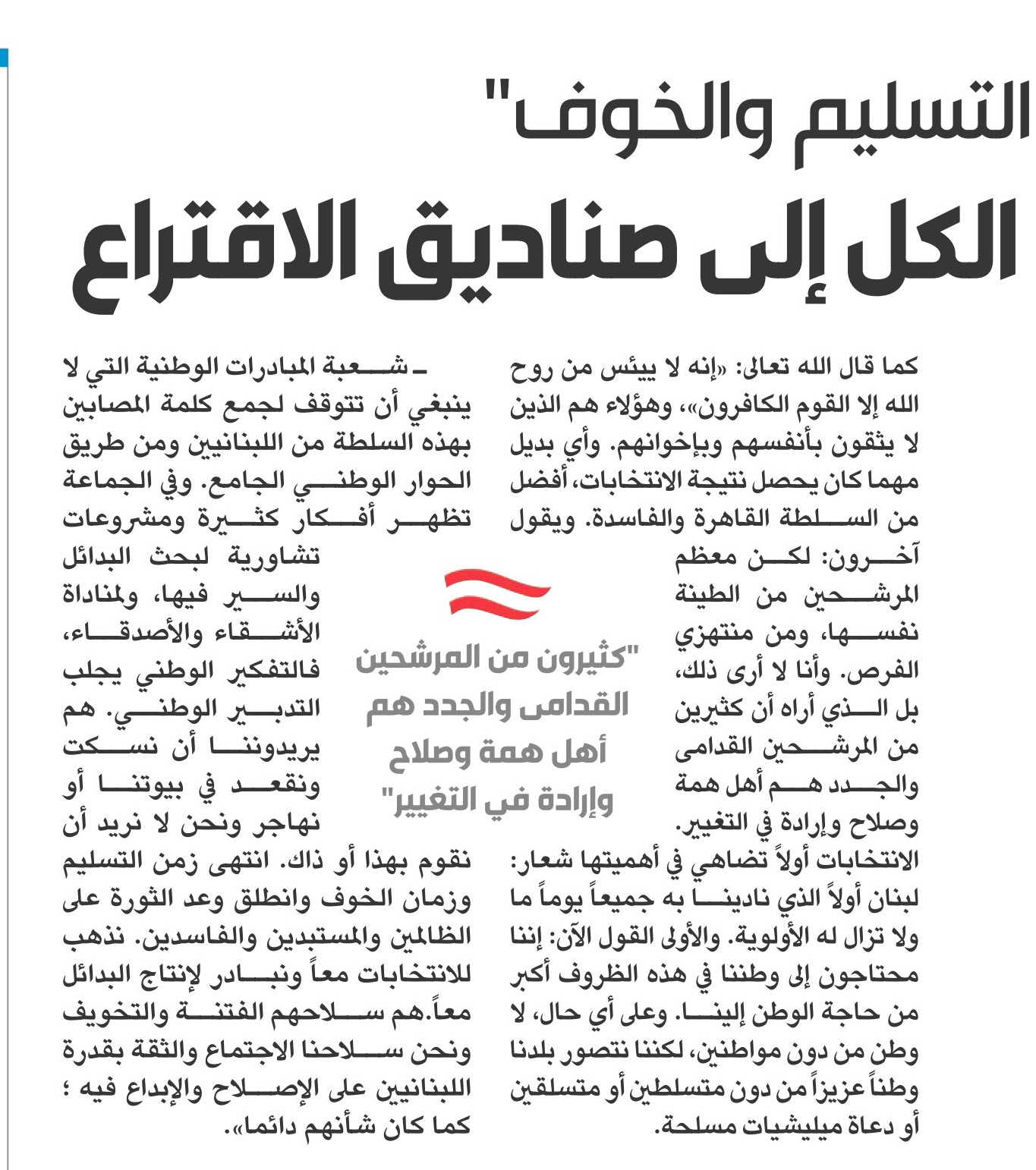 التسليم والخوف"

الكل إلى صناديق الاقتراع

كما قال الله تعالى: «إنه لا ييئس من روح الله إلا القوم الكافرون»، وهؤلاء هم الذين لا يثقون بأنفسهم وبإخوانهم. وأي بديل مهما كان يحصل نتيجة الانتخابات، أفضل من السلطة القاهرة والفاسدة. ويقول آخرون: لكن معظم المرشحين من الطينة نفسها، ومن منتهزي الفرص. وأنا لا أرى ذلك، بل الذي أراه أن كثيرين من المرشحين القدامى والجدد هم أهل همة وصلاح وإرادة في التغيير.

الانتخابات أولاً تضاهي في أهميتها شعار: لبنان أولاً الذي نادينا به جميعاً يوماً ما ولا تزال له الأولوية. والأولى القول الآن: إننا محتاجون إلى وطننا في هذه الظروف أكبر من حاجة الوطن إلينا. وعلى أي حال، لا وطن من دون مواطنين، لكننا نتصور بلدنا وطناً عزيزاً من دون متسلطين أو متسلقين أو دعاة ميليشيات مسلحة.

"كثيرون من المرشحين القدامى والجدد هم أهل همة وصلاح وإرادة في التغيير"

ـ شعبة المبادرات الوطنية التي لا ينبغي أن تتوقف لجمع كلمة المصابين بهذه السلطة من اللبنانيين ومن طريق الحوار الوطني الجامع. وفي الجماعة تظهر أفكار كثيرة ومشروعات تشاورية لبحث البدائل والسير فيها، ولمناداة الأشقاء والأصدقاء، فالتفكير الوطني يجلب التدبير الوطني. هم يريدوننا أن نسكت ونقعد في بيوتنا أو نهاجر ونحن لا نريد أن نقوم بهذا أو ذاك. انتهى زمن التسليم وزمان الخوف وانطلق وعد الثورة على الظالمين والمستبدين والفاسدين. نذهب للانتخابات معاً ونبادر لإنتاج البدائل معاً.هم سلاحهم الفتنة والتخويف ونحن سلاحنا الاجتماع والثقة بقدرة اللبنانيين على الإصلاح والإبداع فيه ؛ كما كان شأنهم دائما».